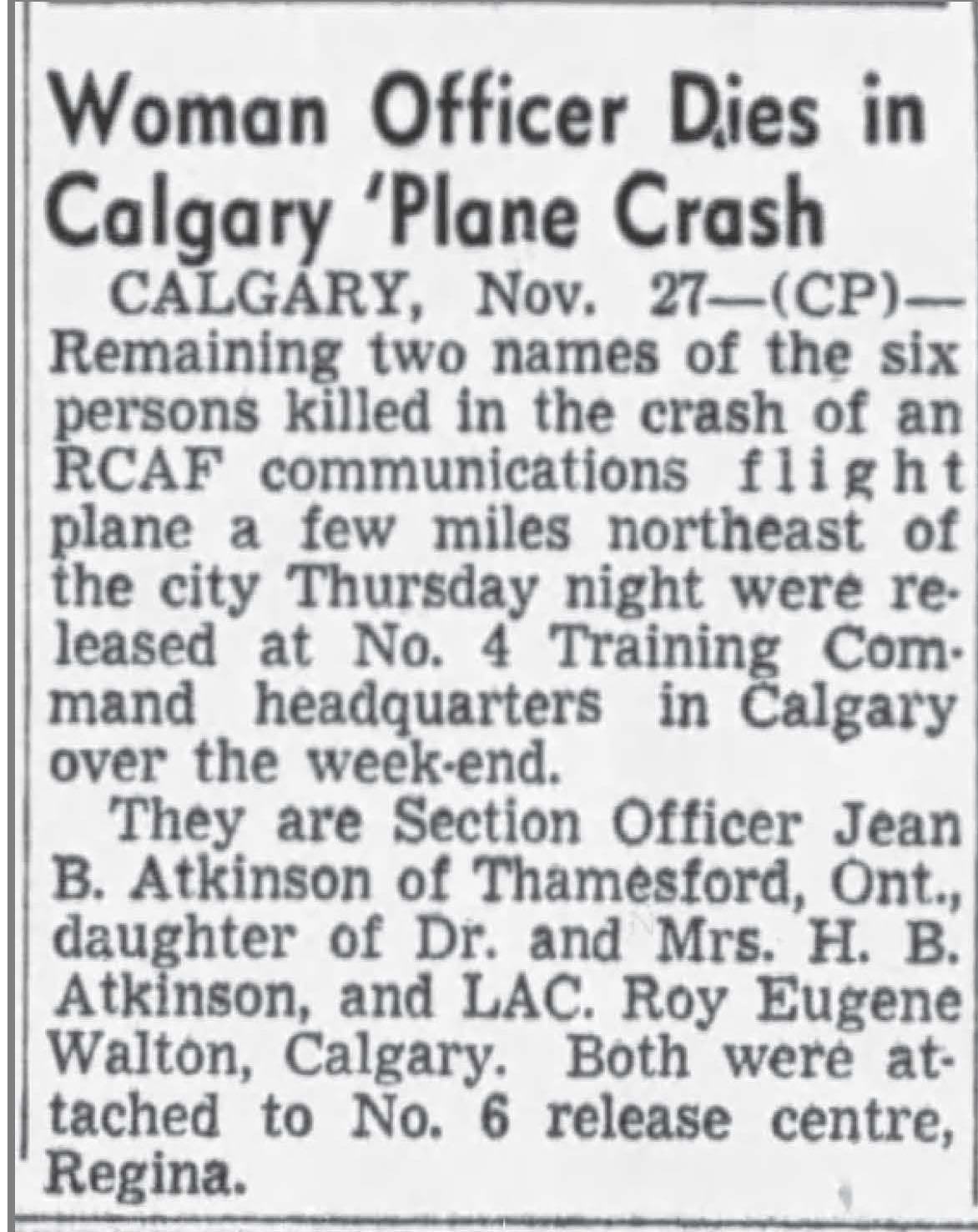 Woman Officer Dies in Calgary 'Plane Crash

CALGARY, Nov. 27—(CP)—Remaining two names of the six persons killed in the crash of an RCAF communications flight plane a few miles northeast of the city Thursday night were released at No. 4 Training Command headquarters in Calgary over the week-end.

They are Section Officer Jean B. Atkinson of Thamesford, Ont., daughter of Dr. and Mrs. H. B. Atkinson, and LAC. Roy Eugene Walton, Calgary. Both were attached to No. 6 release centre, Regina.